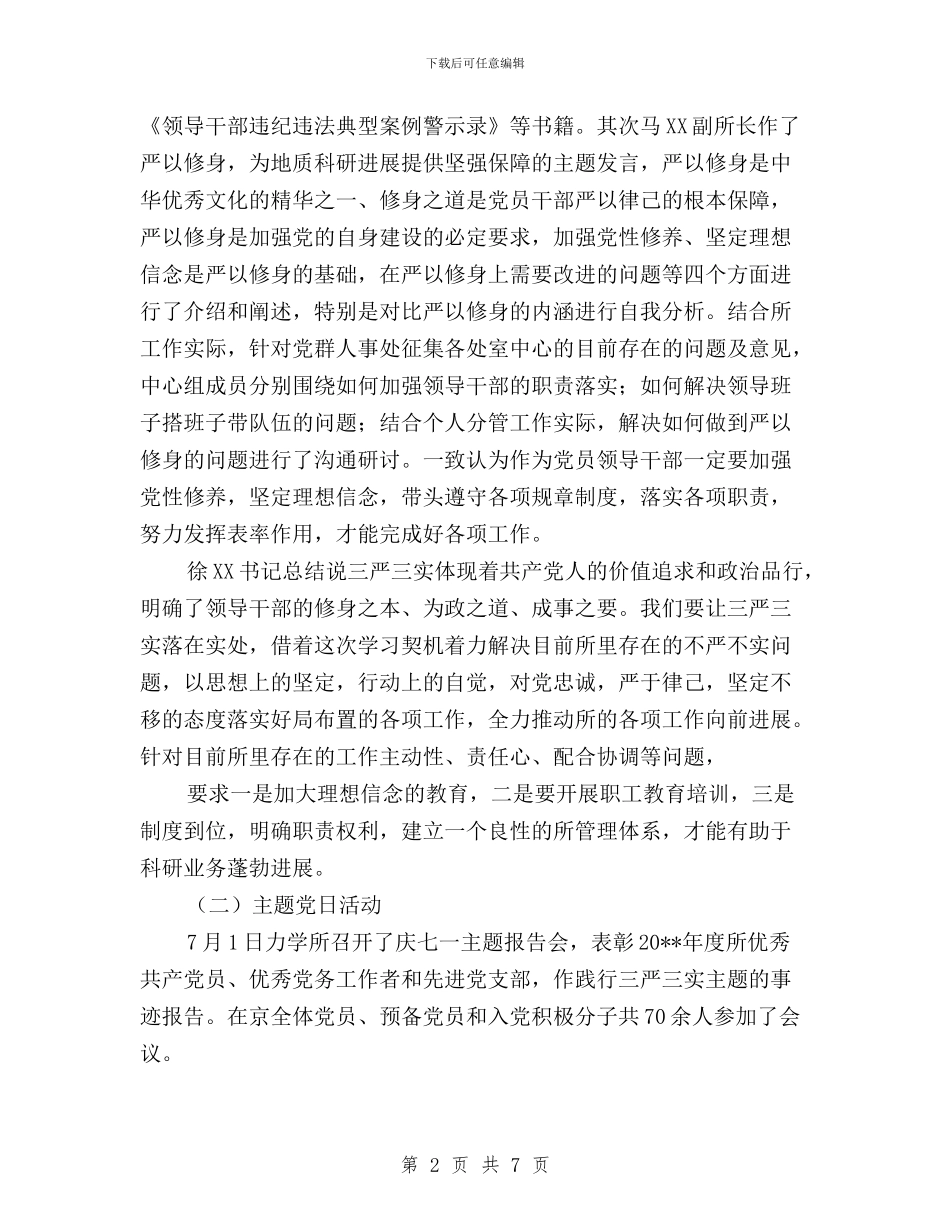 下载后可任意编辑

《领导干部违纪违法典型案例警示录》等书籍。其次马XX副所长作了严以修身，为地质科研进展提供坚强保障的主题发言，严以修身是中华优秀文化的精华之一、修身之道是党员干部严以律己的根本保障，严以修身是加强党的自身建设的必定要求，加强党性修养、坚定理想信念是严以修身的基础，在严以修身上需要改进的问题等四个方面进行了介绍和阐述，特别是对比严以修身的内涵进行自我分析。结合所工作实际，针对党群人事处征集各处室中心的目前存在的问题及意见，中心组成员分别围绕如何加强领导干部的职责落实；如何解决领导班子搭班子带队伍的问题；结合个人分管工作实际，解决如何做到严以修身的问题进行了沟通研讨。一致认为作为党员领导干部一定要加强党性修养，坚定理想信念，带头遵守各项规章制度，落实各项职责，努力发挥表率作用，才能完成好各项工作。

徐XX书记总结说三严三实体现着共产党人的价值追求和政治品行，明确了领导干部的修身之本、为政之道、成事之要。我们要让三严三实落在实处，借着这次学习契机着力解决目前所里存在的不严不实问题，以思想上的坚定，行动上的自觉，对党忠诚，严于律己，坚定不移的态度落实好局布置的各项工作，全力推动所的各项工作向前进展。针对目前所里存在的工作主动性、责任心、配合协调等问题，

要求一是加大理想信念的教育，二是要开展职工教育培训，三是制度到位，明确职责权利，建立一个良性的所管理体系，才能有助于科研业务蓬勃进展。

（二）主题党日活动

7月1日力学所召开了庆七一主题报告会，表彰20**年度所优秀共产党员、优秀党务工作者和先进党支部，作践行三严三实主题的事迹报告。在京全体党员、预备党员和入党积极分子共70余人参加了会议。

第 2 页 共 7 页